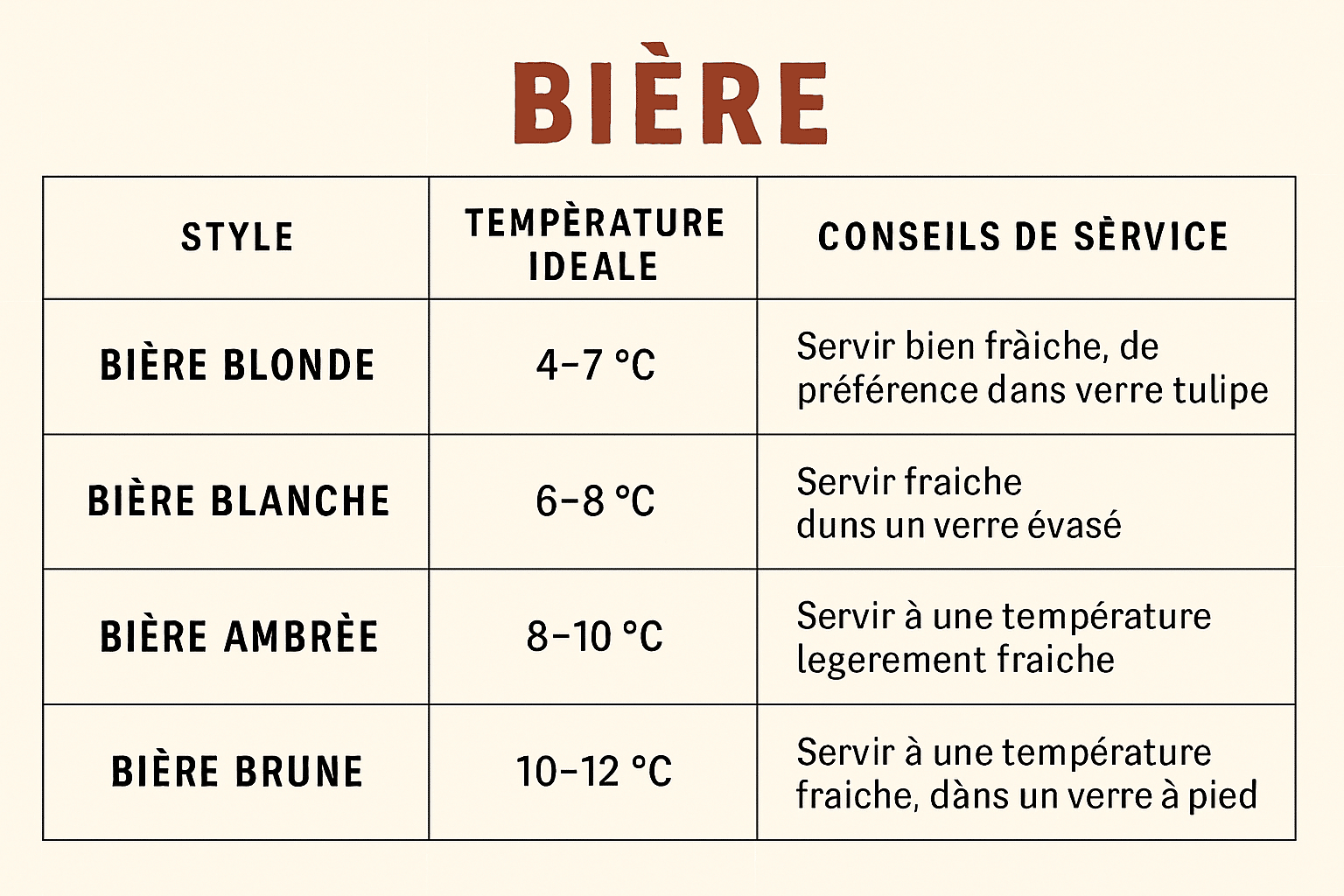 BIÈRE

| STYLE | TEMPÈRATURE IDEALE | CONSEILS DE SÈRVICE |
|---|---|---|
| BIÈRE BLONDE | 4–7 °C | Servir bien fràiche, de préférence dans verre tulipe |
| BIÈRE BLANCHE | 6–8 °C | Servir fraiche duns un verre évasé |
| BIÈRE AMBRÈE | 8–10 °C | Servir à une température legerement fraiche |
| BIÈRE BRUNE | 10–12 °C | Servir à une température fraiche, dàns un verre à pied |